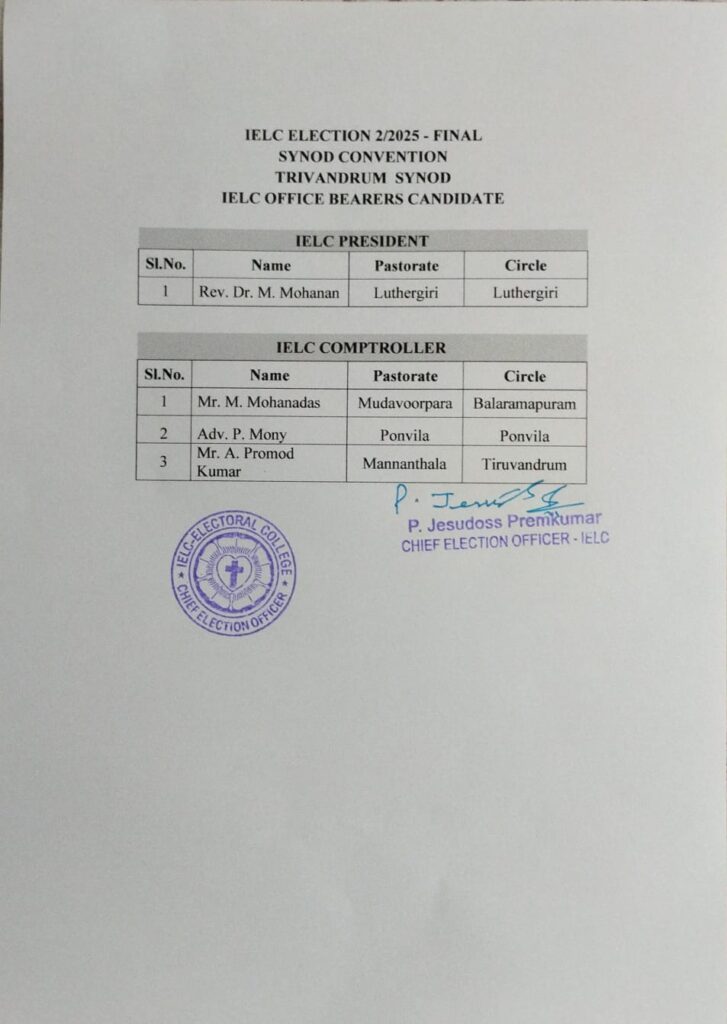 IELC ELECTION 2/2025 - FINAL
SYNOD CONVENTION
TRIVANDRUM SYNOD
IELC OFFICE BEARERS CANDIDATE

IELC PRESIDENT

| Sl.No. | Name | Pastorate | Circle |
|---|---|---|---|
| 1 | Rev. Dr. M. Mohanan | Luthergiri | Luthergiri |

IELC COMPTROLLER

| Sl.No. | Name | Pastorate | Circle |
|---|---|---|---|
| 1 | Mr. M. Mohanadas | Mudavoorpara | Balaramapuram |
| 2 | Adv. P. Mony | Ponvila | Ponvila |
| 3 | Mr. A. Promod Kumar | Mannanthala | Tiruvandrum |

P. Jesudoss Premkumar
CHIEF ELECTION OFFICER - IELC

IELC-ELECTORAL COLLEGE
CHIEF ELECTION OFFICER